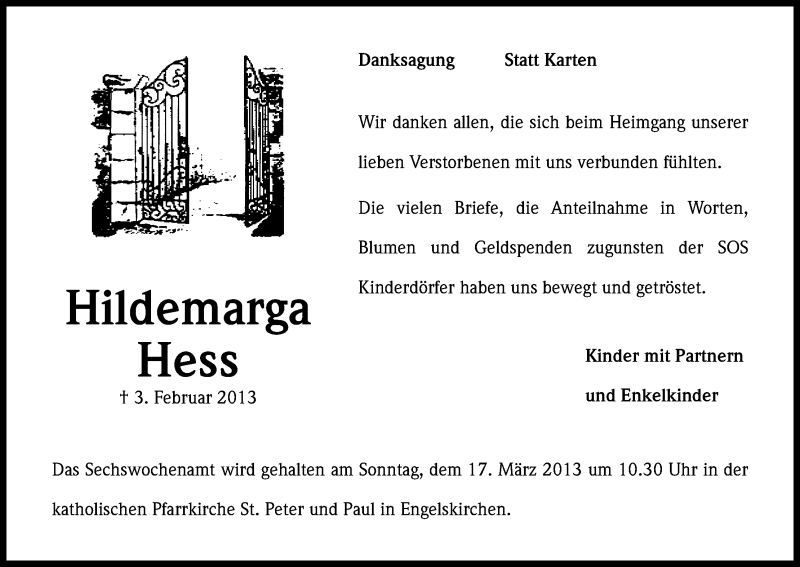 Hildemarga
Hess
† 3. Februar 2013

Danksagung Statt Karten

Wir danken allen, die sich beim Heimgang unserer lieben Verstorbenen mit uns verbunden fühlten.

Die vielen Briefe, die Anteilnahme in Worten, Blumen und Geldspenden zugunsten der SOS Kinderdörfer haben uns bewegt und getröstet.

Kinder mit Partnern
und Enkelkinder

Das Sechswochenamt wird gehalten am Sonntag, dem 17. März 2013 um 10.30 Uhr in der katholischen Pfarrkirche St. Peter und Paul in Engelskirchen.